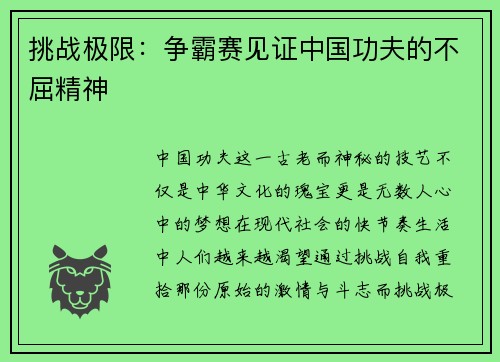 挑战极限：争霸赛见证中国功夫的不屈精神

中国功夫这一古老而神秘的技艺不仅是中华文化的瑰宝更是无数人心中的梦想在现代社会的快节奏生活中人们越来越渴望通过挑战自我重拾那份原始的激情与斗志而挑战极